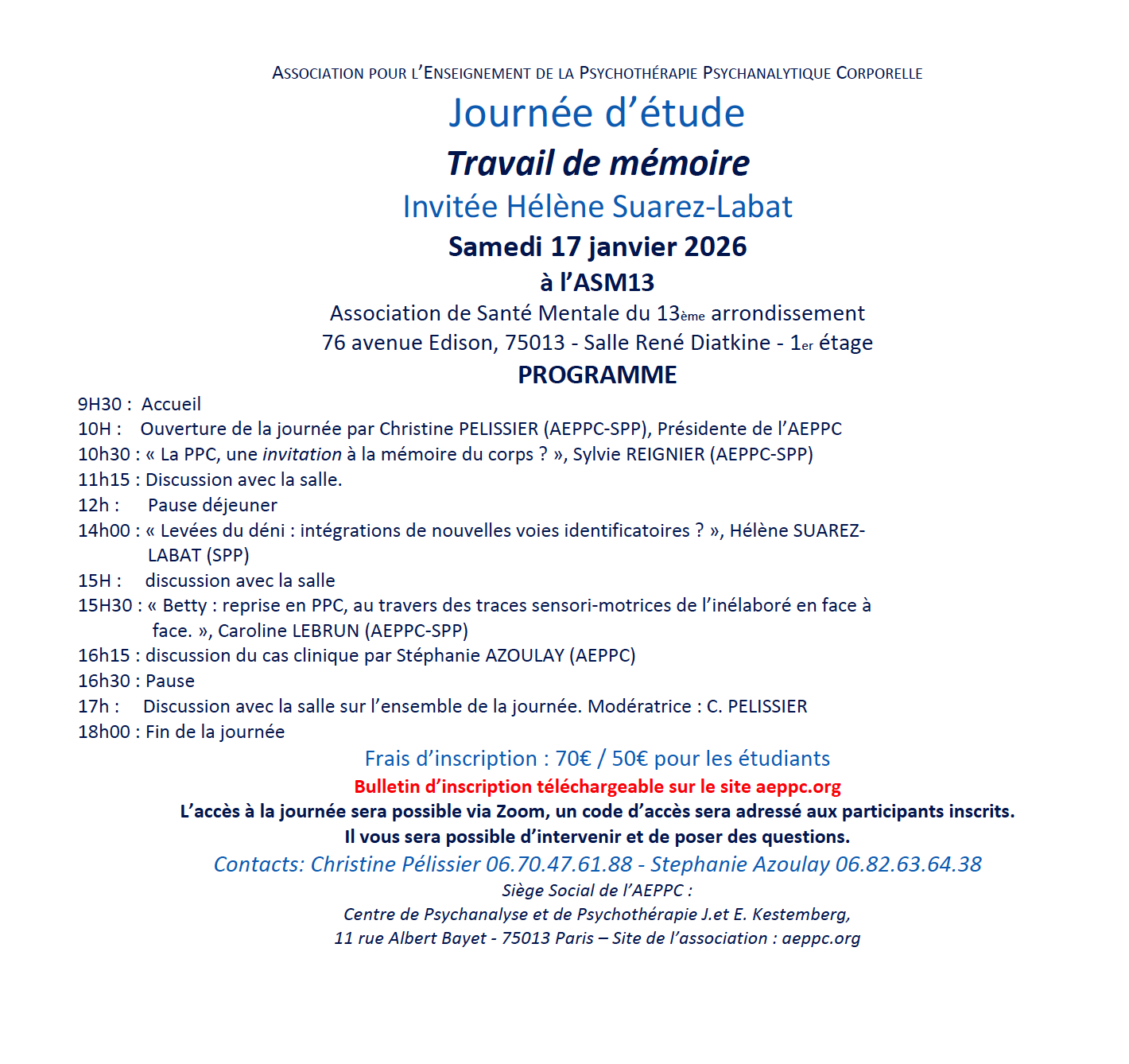 ASSOCIATION POUR L'ENSEIGNEMENT DE LA PSYCHOTHÉRAPIE PSYCHANALYTIQUE CORPORELLE

Journée d'étude

Travail de mémoire

Invitée Hélène Suarez-Labat

Samedi 17 janvier 2026

à l'ASM13

Association de Santé Mentale du 13ème arrondissement

76 avenue Edison, 75013 - Salle René Diatkine - 1er étage

PROGRAMME

9H30 : Accueil
10H : Ouverture de la journée par Christine PELISSIER (AEPPC-SPP), Présidente de l'AEPPC
10h30 : « La PPC, une invitation à la mémoire du corps ? », Sylvie REIGNIER (AEPPC-SPP)
11h15 : Discussion avec la salle.
12h : Pause déjeuner
14h00 : « Levées du déni : intégrations de nouvelles voies identificatoires ? », Hélène SUAREZ-LABAT (SPP)
15H : discussion avec la salle
15H30 : « Betty : reprise en PPC, au travers des traces sensori-motrices de l'inélaboré en face à face. », Caroline LEBRUN (AEPPC-SPP)
16h15 : discussion du cas clinique par Stéphanie AZOULAY (AEPPC)
16h30 : Pause
17h : Discussion avec la salle sur l'ensemble de la journée. Modératrice : C. PELISSIER
18h00 : Fin de la journée

Frais d'inscription : 70€ / 50€ pour les étudiants

Bulletin d'inscription téléchargeable sur le site aeppc.org

L'accès à la journée sera possible via Zoom, un code d'accès sera adressé aux participants inscrits.

Il vous sera possible d'intervenir et de poser des questions.

Contacts: Christine Pélissier 06.70.47.61.88 - Stephanie Azoulay 06.82.63.64.38

Siège Social de l'AEPPC :
Centre de Psychanalyse et de Psychothérapie J.et E. Kestemberg,
11 rue Albert Bayet - 75013 Paris – Site de l'association : aeppc.org